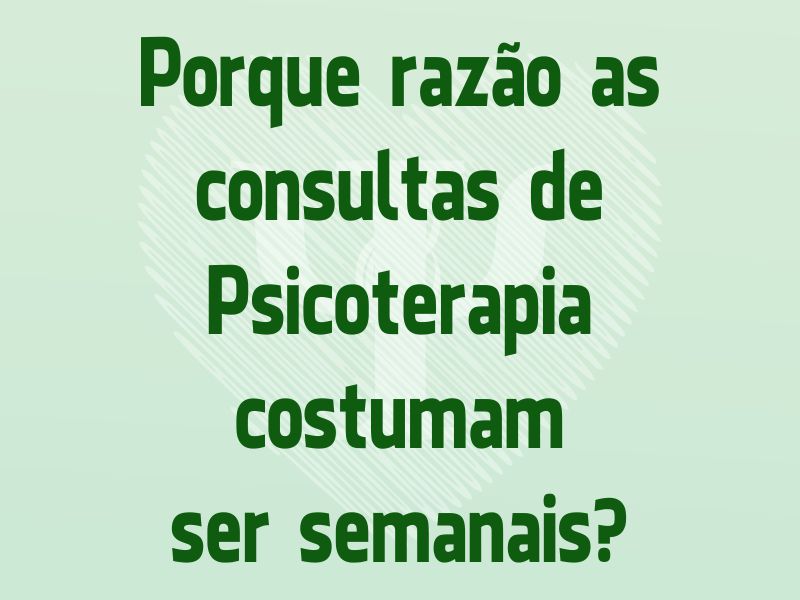 Porque razão as consultas de Psicoterapia costumam ser semanais?